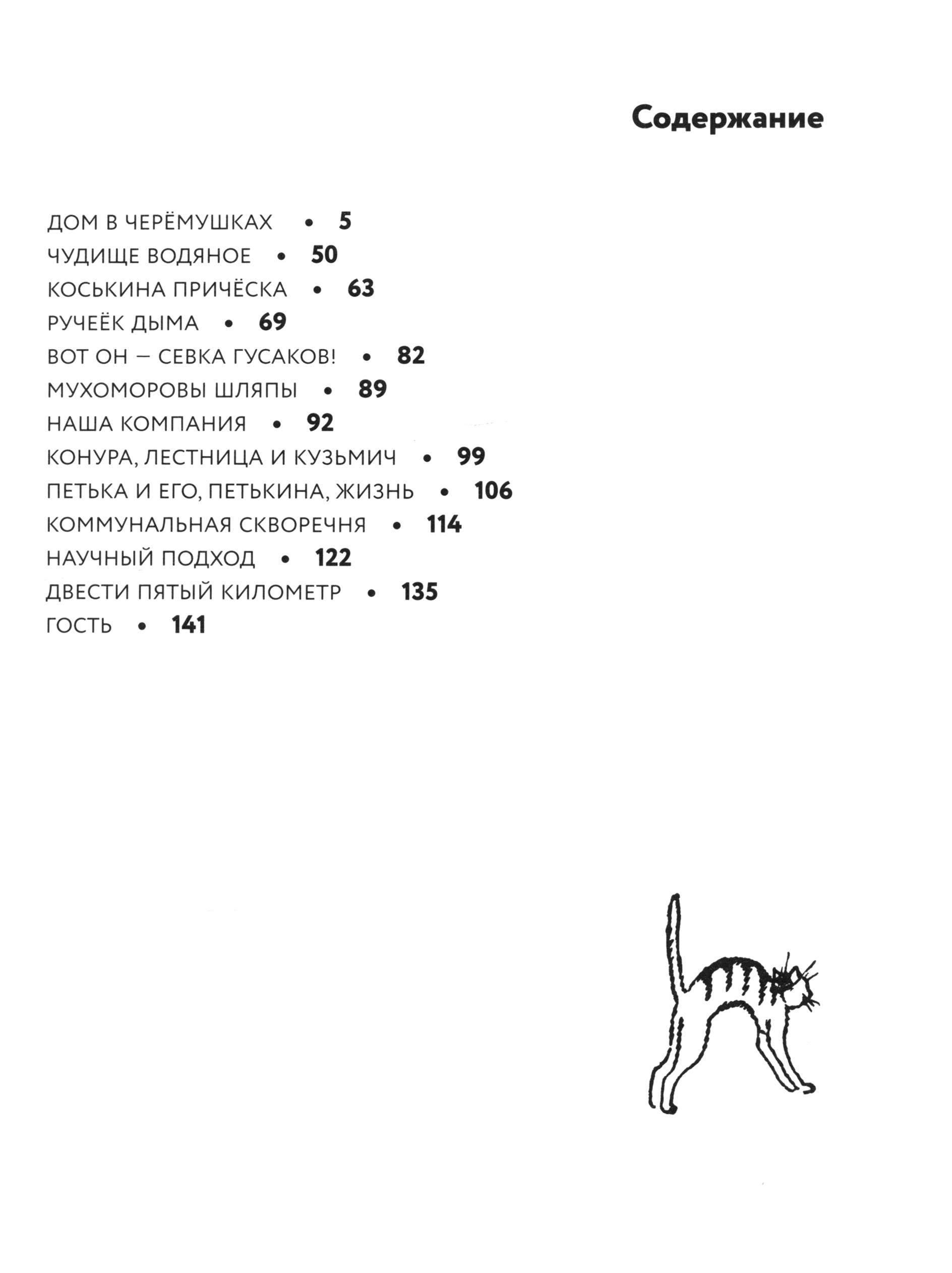 Содержание

ДОМ В ЧЕРЁМУШКАХ • 5
ЧУДИЩЕ ВОДЯНОЕ • 50
КОСЬКИНА ПРИЧЁСКА • 63
РУЧЕЁК ДЫМА • 69
ВОТ ОН — СЕВКА ГУСАКОВ! • 82
МУХОМОРОВЫ ШЛЯПЫ • 89
НАША КОМПАНИЯ • 92
КОНУРА, ЛЕСТНИЦА И КУЗЬМИЧ • 99
ПЕТЬКА И ЕГО, ПЕТЬКИНА, ЖИЗНЬ • 106
КОММУНАЛЬНАЯ СКВОРЕЧНЯ • 114
НАУЧНЫЙ ПОДХОД • 122
ДВЕСТИ ПЯТЫЙ КИЛОМЕТР • 135
ГОСТЬ • 141